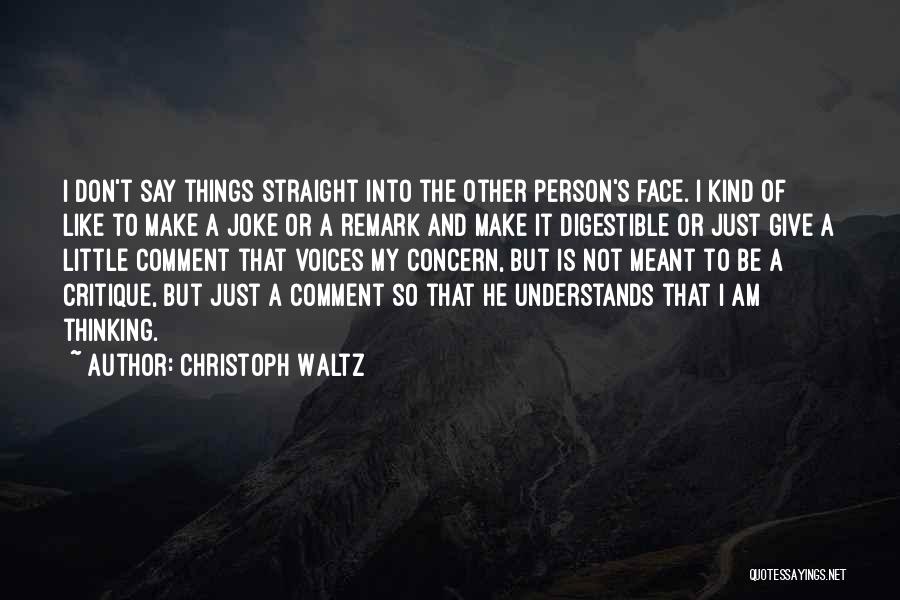 I DON'T SAY THINGS STRAIGHT INTO THE OTHER PERSON'S FACE. I KIND OF LIKE TO MAKE A JOKE OR A REMARK AND MAKE IT DIGESTIBLE OR JUST GIVE A LITTLE COMMENT THAT VOICES MY CONCERN, BUT IS NOT MEANT TO BE A CRITIQUE, BUT JUST A COMMENT SO THAT HE UNDERSTANDS THAT I AM THINKING.

~ AUTHOR: CHRISTOPH WALTZ

QUOTESSAYINGS.NET